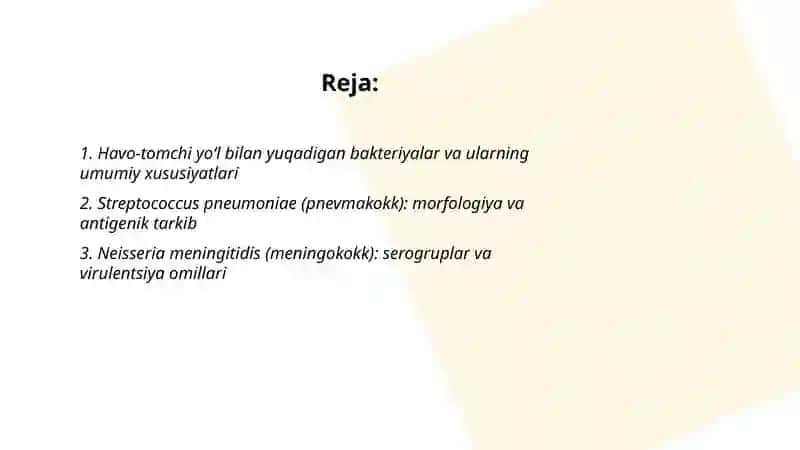 Reja:

1. Havo-tomchi yo'l bilan yuqadigan bakteriyalar va ularning umumiy xususiyatlari

2. Streptococcus pneumoniae (pnevmakokk): morfologiya va antigenik tarkib

3. Neisseria meningitidis (meningokokk): serogruplar va virulentsiya omillari